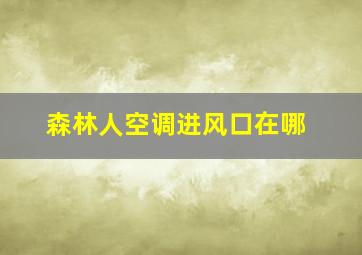 森林人空调进风口在哪